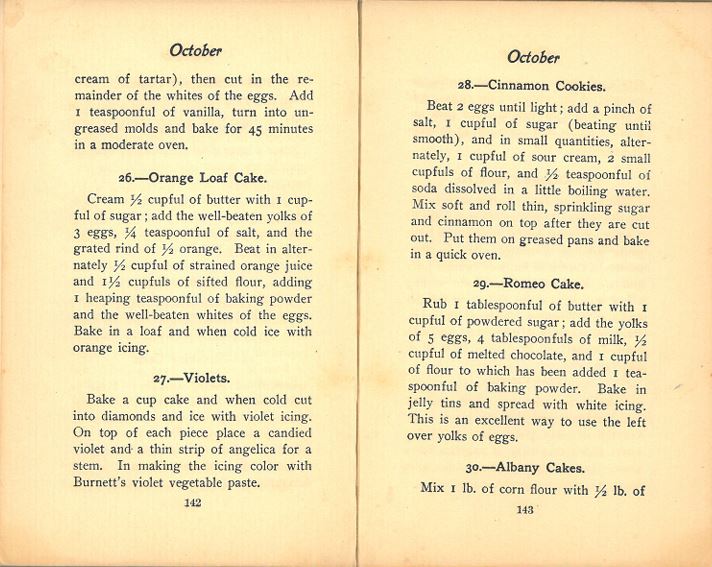 October

cream of tartar), then cut in the remainder of the whites of the eggs. Add 1 teaspoonful of vanilla, turn into ungreased molds and bake for 45 minutes in a moderate oven.

26.—Orange Loaf Cake.

Cream $\frac{1}{2}$ cupful of butter with 1 cupful of sugar; add the well-beaten yolks of 3 eggs, $\frac{1}{4}$ teaspoonful of salt, and the grated rind of $\frac{1}{2}$ orange. Beat in alternately $\frac{1}{2}$ cupful of strained orange juice and $1\frac{1}{2}$ cupfuls of sifted flour, adding 1 heaping teaspoonful of baking powder and the well-beaten whites of the eggs. Bake in a loaf and when cold ice with orange icing.

27.—Violets.

Bake a cup cake and when cold cut into diamonds and ice with violet icing. On top of each piece place a candied violet and a thin strip of angelica for a stem. In making the icing color with Burnett's violet vegetable paste.

142

October

28.—Cinnamon Cookies.

Beat 2 eggs until light; add a pinch of salt, 1 cupful of sugar (beating until smooth), and in small quantities, alternately, 1 cupful of sour cream, 2 small cupfuls of flour, and $\frac{1}{2}$ teaspoonful of soda dissolved in a little boiling water. Mix soft and roll thin, sprinkling sugar and cinnamon on top after they are cut out. Put them on greased pans and bake in a quick oven.

29.—Romeo Cake.

Rub 1 tablespoonful of butter with 1 cupful of powdered sugar; add the yolks of 5 eggs, 4 tablespoonfuls of milk, $\frac{1}{2}$ cupful of melted chocolate, and 1 cupful of flour to which has been added 1 teaspoonful of baking powder. Bake in jelly tins and spread with white icing. This is an excellent way to use the left over yolks of eggs.

30.—Albany Cakes.

Mix 1 lb. of corn flour with $\frac{1}{2}$ lb. of

143